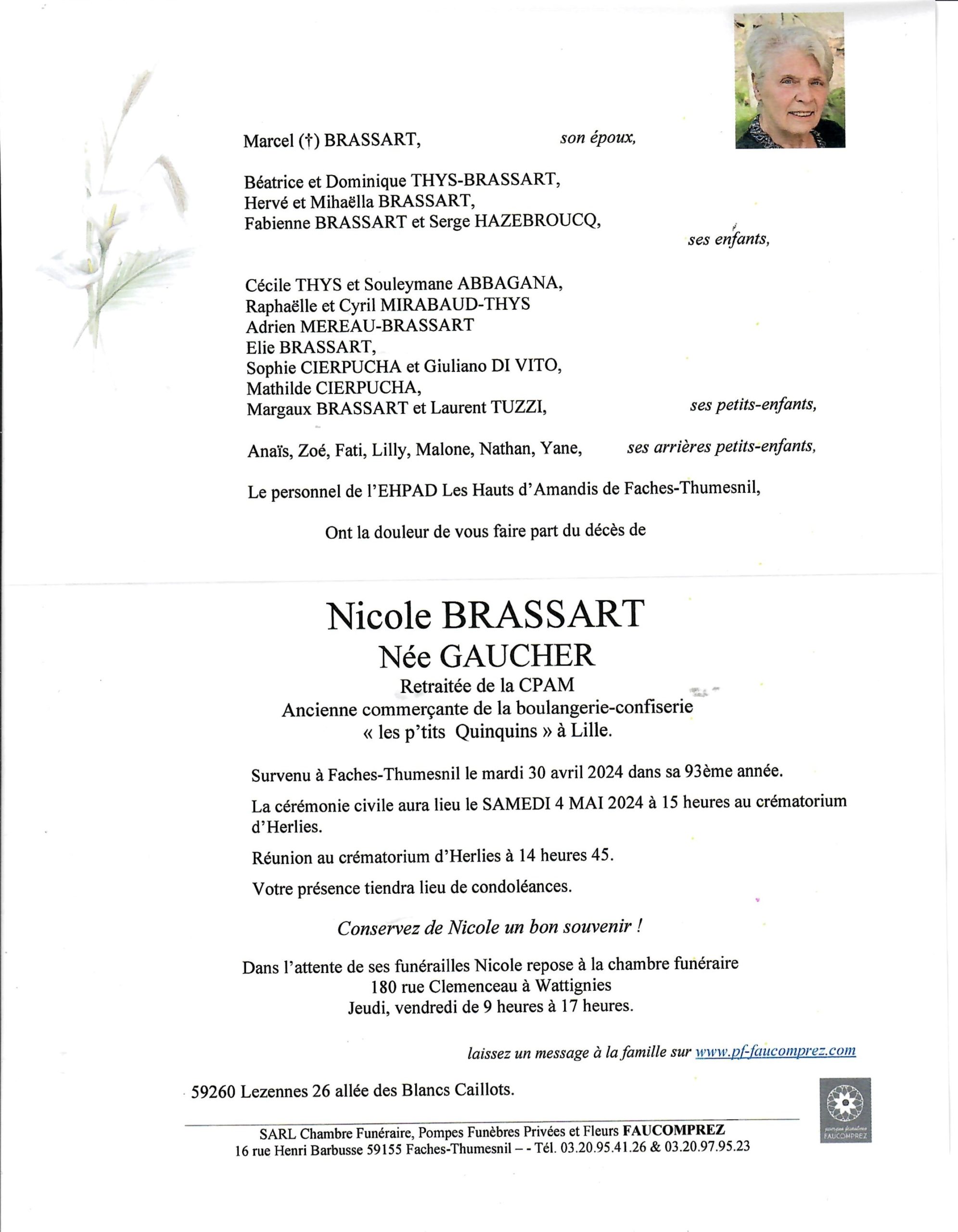 Marcel (†) BRASSART, son époux,

Béatrice et Dominique THYS-BRASSART,
Hervé et Mihaëlla BRASSART,
Fabienne BRASSART et Serge HAZEBROUCQ,
ses enfants,

Cécile THYS et Souleymane ABBAGANA,
Raphaëlle et Cyril MIRABAUD-THYS
Adrien MEREAU-BRASSART
Elie BRASSART,
Sophie CIERPUCHA et Giuliano DI VITO,
Mathilde CIERPUCHA,
Margaux BRASSART et Laurent TUZZI, ses petits-enfants,

Anaïs, Zoé, Fati, Lilly, Malone, Nathan, Yane, ses arrières petits-enfants,

Le personnel de l'EHPAD Les Hauts d'Amandis de Faches-Thumesnil,

Ont la douleur de vous faire part du décès de

Nicole BRASSART
Née GAUCHER
Retraitée de la CPAM
Ancienne commerçante de la boulangerie-confiserie
« les p'tits Quinquins » à Lille.

Survenu à Faches-Thumesnil le mardi 30 avril 2024 dans sa 93ème année.

La cérémonie civile aura lieu le SAMEDI 4 MAI 2024 à 15 heures au crématorium d'Herlies.

Réunion au crématorium d'Herlies à 14 heures 45.

Votre présence tiendra lieu de condoléances.

Conservez de Nicole un bon souvenir !

Dans l'attente de ses funérailles Nicole repose à la chambre funéraire
180 rue Clemenceau à Wattignies
Jeudi, vendredi de 9 heures à 17 heures.

laissez un message à la famille sur www.pf-faucomprez.com

59260 Lezennes 26 allée des Blancs Caillots.

SARL Chambre Funéraire, Pompes Funèbres Privées et Fleurs FAUCOMPREZ
16 rue Henri Barbusse 59155 Faches-Thumesnil – - Tél. 03.20.95.41.26 & 03.20.97.95.23

pompes funèbres FAUCOMPREZ